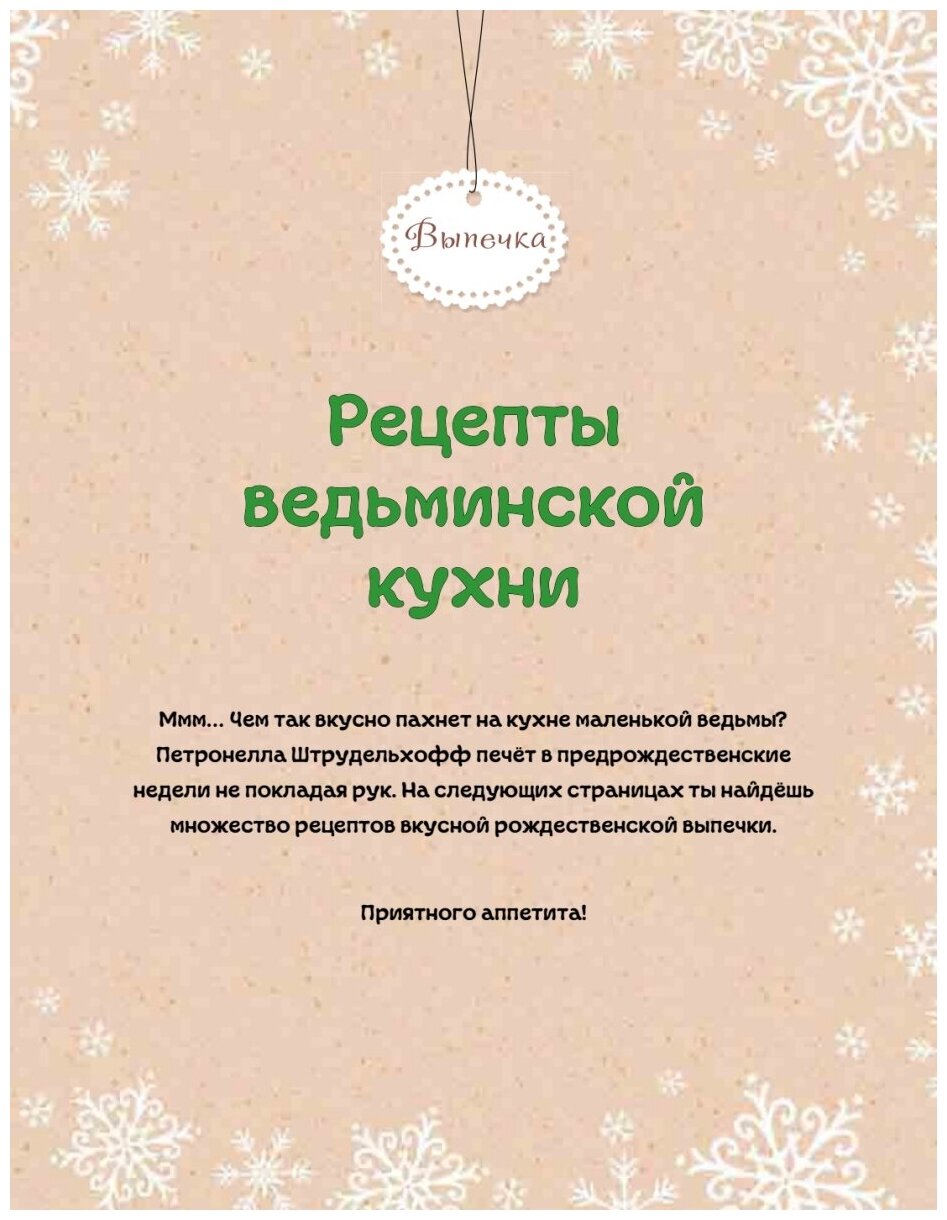 Выпечка

Рецепты ведьминской кухни

Ммм... Чем так вкусно пахнет на кухне маленькой ведьмы? Петронелла Штрудельхофф печёт в предрождественские недели не покладая рук. На следующих страницах ты найдёшь множество рецептов вкусной рождественской выпечки.

Приятного аппетита!